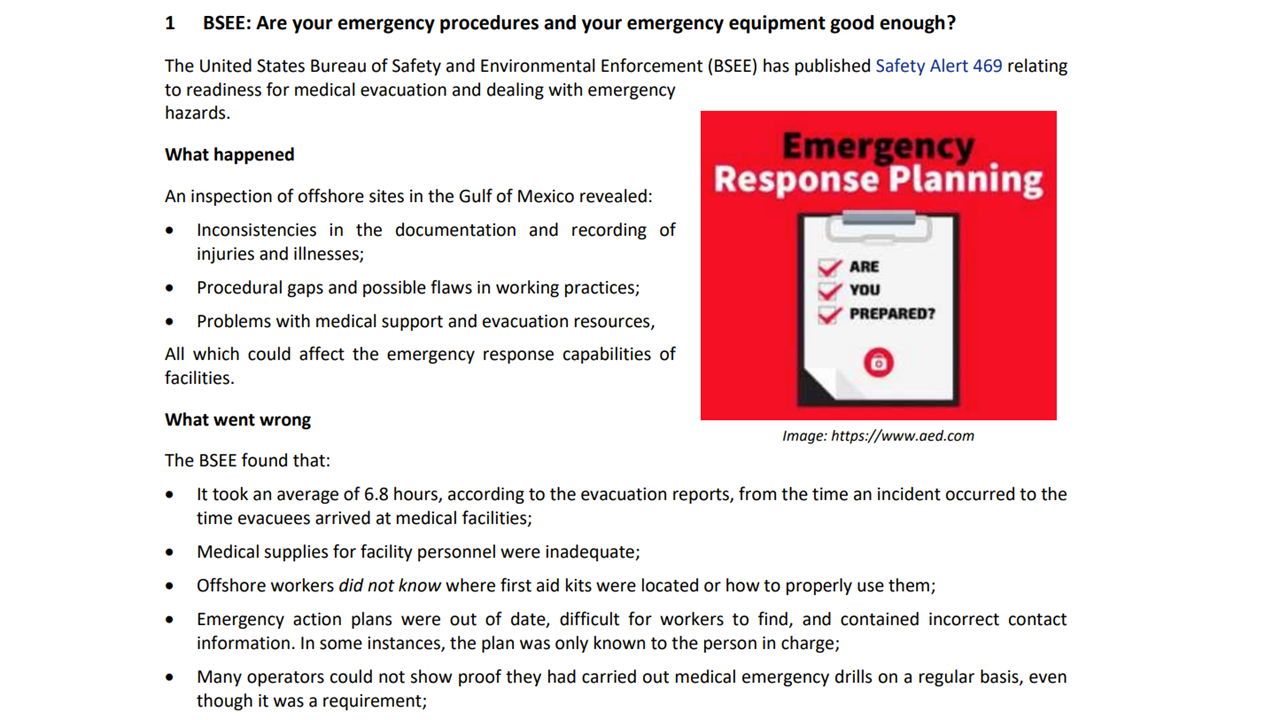 1 BSEE: Are your emergency procedures and your emergency equipment good enough?

The United States Bureau of Safety and Environmental Enforcement (BSEE) has published Safety Alert 469 relating to readiness for medical evacuation and dealing with emergency hazards.

What happened

An inspection of offshore sites in the Gulf of Mexico revealed:

• Inconsistencies in the documentation and recording of injuries and illnesses;

• Procedural gaps and possible flaws in working practices;

• Problems with medical support and evacuation resources,

All which could affect the emergency response capabilities of facilities.

Emergency Response Planning

ARE
YOU
PREPARED?

Image: https://www.aed.com

What went wrong

The BSEE found that:

• It took an average of 6.8 hours, according to the evacuation reports, from the time an incident occurred to the time evacuees arrived at medical facilities;

• Medical supplies for facility personnel were inadequate;

• Offshore workers did not know where first aid kits were located or how to properly use them;

• Emergency action plans were out of date, difficult for workers to find, and contained incorrect contact information. In some instances, the plan was only known to the person in charge;

• Many operators could not show proof they had carried out medical emergency drills on a regular basis, even though it was a requirement;